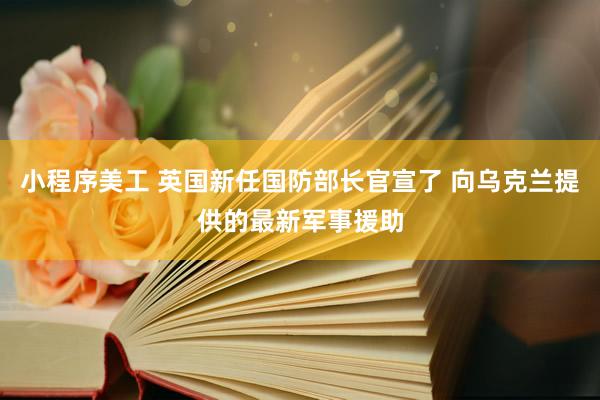 小程序美工 英国新任国防部长官宣了 向乌克兰提供的最新军事援助